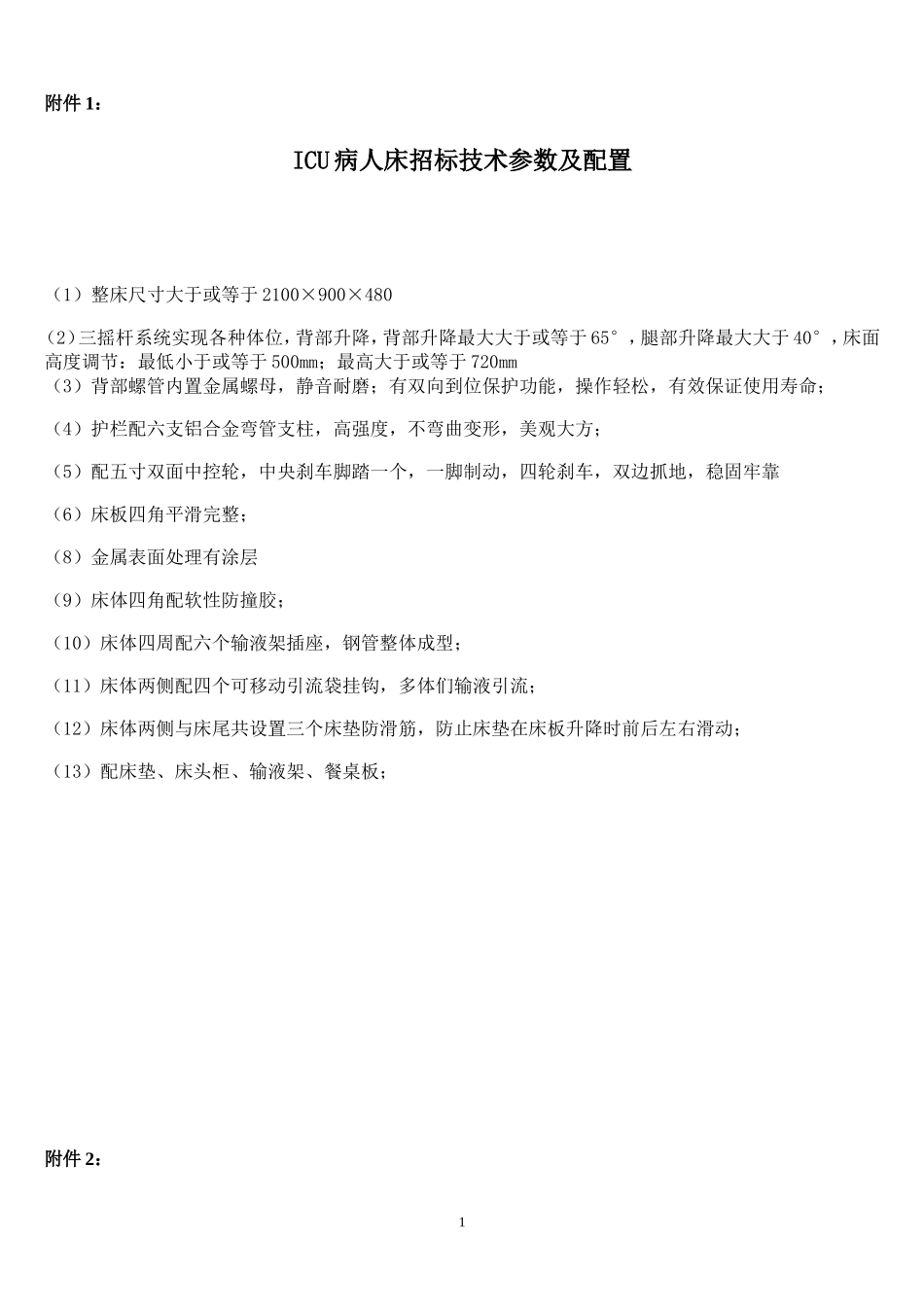 附件 1：

ICU 病人床招标技术参数及配置

（1）整床尺寸大于或等于 2100×900×480

（2）三摇杆系统实现各种体位，背部升降，背部升降最大大于或等于 65°，腿部升降最大大于 40°，床面高度调节：最低小于或等于 500mm；最高大于或等于 720mm
（3）背部螺管内置金属螺母，静音耐磨；有双向到位保护功能，操作轻松，有效保证使用寿命；

（4）护栏配六支铝合金弯管支柱，高强度，不弯曲变形，美观大方；

（5）配五寸双面中控轮，中央刹车脚踏一个，一脚制动，四轮刹车，双边抓地，稳固牢靠

（6）床板四角平滑完整；

（8）金属表面处理有涂层

（9）床体四角配软性防撞胶；

（10）床体四周配六个输液架插座，钢管整体成型；

（11）床体两侧配四个可移动引流袋挂钩，多体们输液引流；

（12）床体两侧与床尾共设置三个床垫防滑筋，防止床垫在床板升降时前后左右滑动；

（13）配床垫、床头柜、输液架、餐桌板；

附件 2：

1